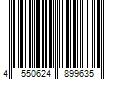 4 550624 899635